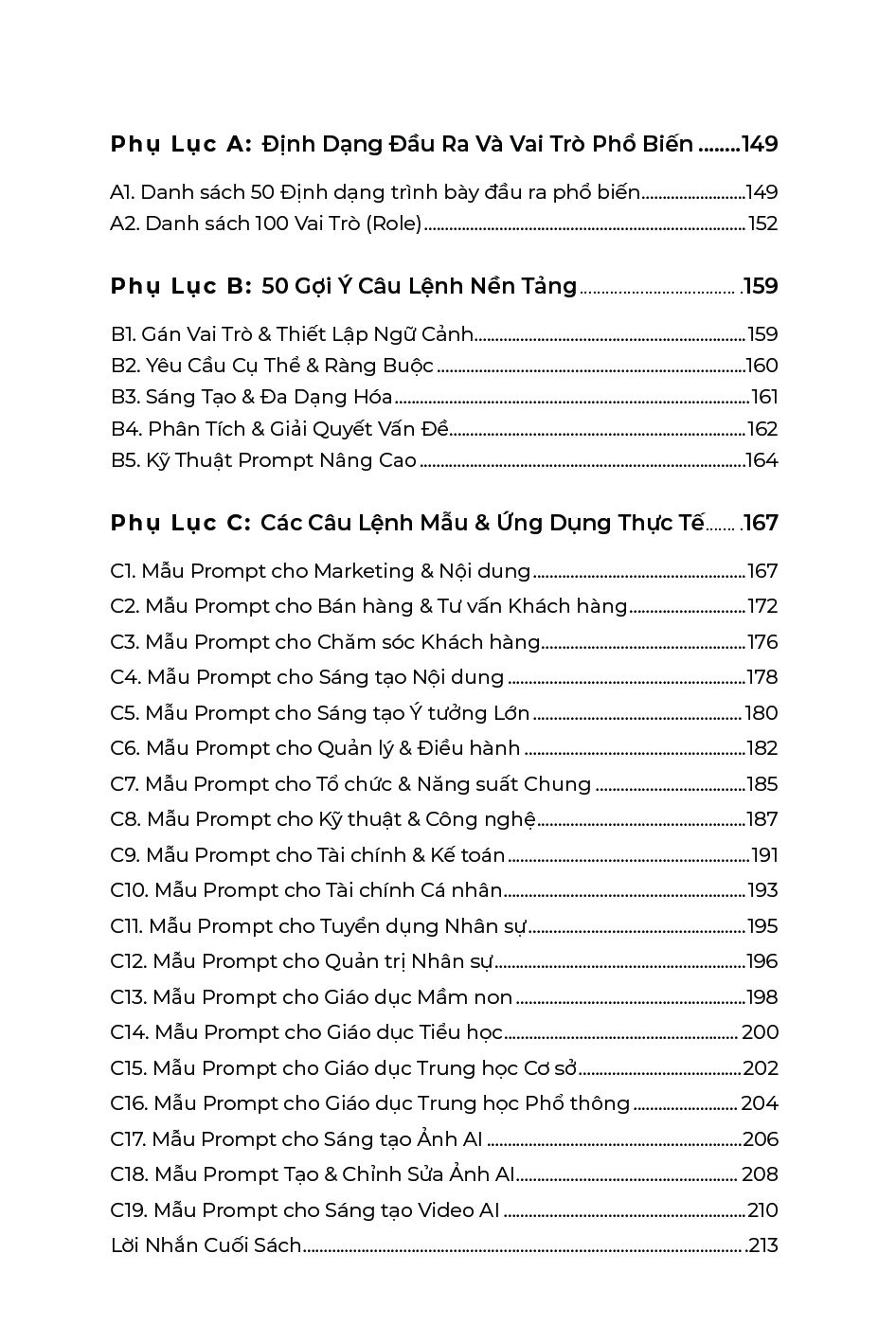 Phụ Lục A: Định Dạng Đầu Ra Và Vai Trò Phổ Biến 149

A1. Danh sách 50 Định dạng trình bày đầu ra phổ biến 149
A2. Danh sách 100 Vai Trò (Role) 152

Phụ Lục B: 50 Gợi Ý Câu Lệnh Nền Tảng 159

B1. Gán Vai Trò & Thiết Lập Ngữ Cảnh 159
B2. Yêu Cầu Cụ Thể & Ràng Buộc 160
B3. Sáng Tạo & Đa Dạng Hóa 161
B4. Phân Tích & Giải Quyết Vấn Đề 162
B5. Kỹ Thuật Prompt Nâng Cao 164

Phụ Lục C: Các Câu Lệnh Mẫu & Ứng Dụng Thực Tế 167

C1. Mẫu Prompt cho Marketing & Nội dung 167
C2. Mẫu Prompt cho Bán hàng & Tư vấn Khách hàng 172
C3. Mẫu Prompt cho Chăm sóc Khách hàng 176
C4. Mẫu Prompt cho Sáng tạo Nội dung 178
C5. Mẫu Prompt cho Sáng tạo Ý tưởng Lớn 180
C6. Mẫu Prompt cho Quản lý & Điều hành 182
C7. Mẫu Prompt cho Tổ chức & Năng suất Chung 185
C8. Mẫu Prompt cho Kỹ thuật & Công nghệ 187
C9. Mẫu Prompt cho Tài chính & Kế toán 191
C10. Mẫu Prompt cho Tài chính Cá nhân 193
C11. Mẫu Prompt cho Tuyển dụng Nhân sự 195
C12. Mẫu Prompt cho Quản trị Nhân sự 196
C13. Mẫu Prompt cho Giáo dục Mầm non 198
C14. Mẫu Prompt cho Giáo dục Tiểu học 200
C15. Mẫu Prompt cho Giáo dục Trung học Cơ sở 202
C16. Mẫu Prompt cho Giáo dục Trung học Phổ thông 204
C17. Mẫu Prompt cho Sáng tạo Ảnh AI 206
C18. Mẫu Prompt Tạo & Chỉnh Sửa Ảnh AI 208
C19. Mẫu Prompt cho Sáng tạo Video AI 210
Lời Nhắn Cuối Sách 213